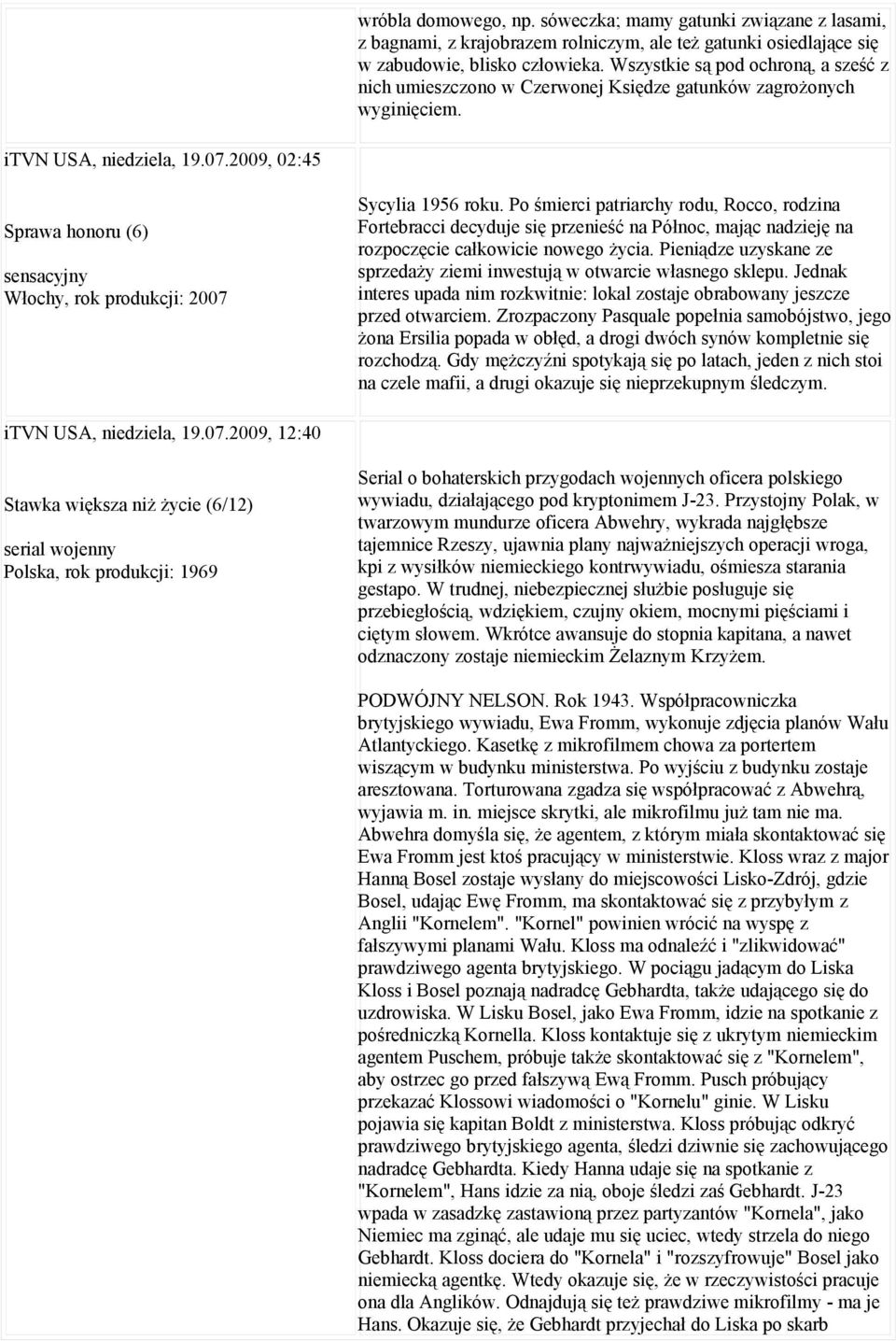 wróbla domowego, np. sóweczka; mamy gatunki związane z lasami, z bagnami, z krajobrazem rolniczym, ale też gatunki osiedlające się w zabudowie, blisko człowieka. Wszystkie są pod ochroną, a sześć z nich umieszczono w Czerwonej Księdze gatunków zagrożonych wyginięciem.

iTVN USA, niedziela, 19.07.2009, 02:45

Sprawa honoru (6)

sensacyjny
Włochy, rok produkcji: 2007

Sycylia 1956 roku. Po śmierci patriarchy rodu, Rocco, rodzina Fortebracci decyduje się przenieść na Północ, mając nadzieję na rozpoczęcie całkowicie nowego życia. Pieniądze uzyskane ze sprzedaży ziemi inwestują w otwarcie własnego sklepu. Jednak interes upada nim rozkwitnie: lokal zostaje obrabowany jeszcze przed otwarciem. Zrozpaczony Pasquale popełnia samobójstwo, jego żona Ersilia popada w obłęd, a drogi dwóch synów kompletnie się rozchodzą. Gdy mężczyźni spotykają się po latach, jeden z nich stoi na czele mafii, a drugi okazuje się nieprzekupnym śledczym.

iTVN USA, niedziela, 19.07.2009, 12:40

Stawka większa niż życie (6/12)

serial wojenny
Polska, rok produkcji: 1969

Serial o bohaterskich przygodach wojennych oficera polskiego wywiadu, działającego pod kryptonimem J-23. Przystojny Polak, w twarzowym mundurze oficera Abwehry, wykrada najgłębsze tajemnice Rzeszy, ujawnia plany najważniejszych operacji wroga, kpi z wysiłków niemieckiego kontrwywiadu, ośmiesza starania gestapo. W trudnej, niebezpiecznej służbie posługuje się przebiegłością, wdziękiem, czujny okiem, mocnymi pięściami i ciętym słowem. Wkrótce awansuje do stopnia kapitana, a nawet odznaczony zostaje niemieckim Żelaznym Krzyżem.

PODWÓJNY NELSON. Rok 1943. Współpracowniczka brytyjskiego wywiadu, Ewa Fromm, wykonuje zdjęcia planów Wału Atlantyckiego. Kasetkę z mikrofilmem chowa za portertem wiszącym w budynku ministerstwa. Po wyjściu z budynku zostaje aresztowana. Torturowana zgadza się współpracować z Abwehrą, wyjawia m. in. miejsce skrytki, ale mikrofilmu już tam nie ma. Abwehra domyśla się, że agentem, z którym miała skontaktować się Ewa Fromm jest ktoś pracujący w ministerstwie. Kloss wraz z major Hanną Bosel zostaje wysłany do miejscowości Lisko-Zdrój, gdzie Bosel, udając Ewę Fromm, ma skontaktować się z przybyłym z Anglii "Kornelem". "Kornel" powinien wrócić na wyspę z fałszywymi planami Wału. Kloss ma odnaleźć i "zlikwidować" prawdziwego agenta brytyjskiego. W pociągu jadącym do Liska Kloss i Bosel poznają nadradcę Gebhardta, także udającego się do uzdrowiska. W Lisku Bosel, jako Ewa Fromm, idzie na spotkanie z pośredniczką Kornella. Kloss kontaktuje się z ukrytym niemieckim agentem Puschem, próbuje także skontaktować się z "Kornelem", aby ostrzec go przed fałszywą Ewą Fromm. Pusch próbujący przekazać Klossowi wiadomości o "Kornelu" ginie. W Lisku pojawia się kapitan Boldt z ministerstwa. Kloss próbując odkryć prawdziwego brytyjskiego agenta, śledzi dziwnie się zachowującego nadradcę Gebhardta. Kiedy Hanna udaje się na spotkanie z "Kornelem", Hans idzie za nią, oboje śledzi zaś Gebhardt. J-23 wpada w zasadzkę zastawioną przez partyzantów "Kornela", jako Niemiec ma zginąć, ale udaje mu się uciec, wtedy strzela do niego Gebhardt. Kloss dociera do "Kornela" i "rozszyfrowuje" Bosel jako niemiecką agentkę. Wtedy okazuje się, że w rzeczywistości pracuje ona dla Anglików. Odnajdują się też prawdziwe mikrofilmy - ma je Hans. Okazuje się, że Gebhardt przyjechał do Liska po skarb